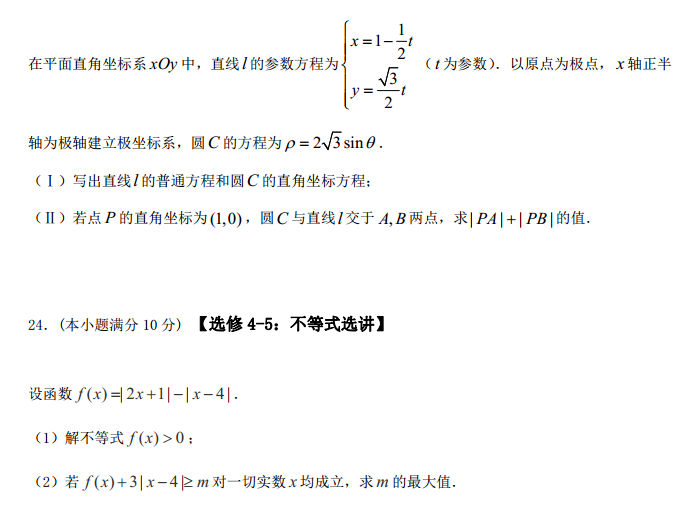 在平面直角坐标系 $xOy$ 中，直线 $l$ 的参数方程为 $\begin{cases} x=1-\frac{1}{2}t \\ y=\frac{\sqrt{3}}{2}t \end{cases}$ （$t$ 为参数）．以原点为极点，$x$ 轴正半轴为极轴建立极坐标系，圆 $C$ 的方程为 $\rho=2\sqrt{3}\sin\theta$．

（Ⅰ）写出直线 $l$ 的普通方程和圆 $C$ 的直角坐标方程；

（Ⅱ）若点 $P$ 的直角坐标为 $(1,0)$，圆 $C$ 与直线 $l$ 交于 $A,B$ 两点，求 $|PA|+|PB|$ 的值．

24．（本小题满分 10 分）【选修 4-5：不等式选讲】

设函数 $f(x)=|2x+1|-|x-4|$．

（1）解不等式 $f(x)>0$；

（2）若 $f(x)+3|x-4|\geq m$ 对一切实数 $x$ 均成立，求 $m$ 的最大值．